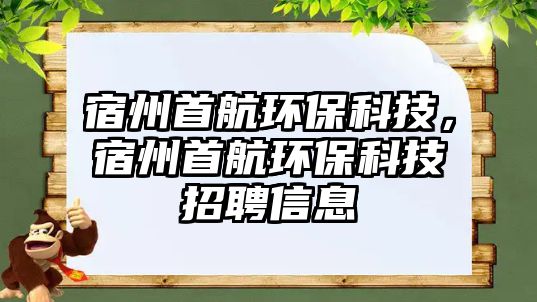 宿州首航环保科技，宿州首航环保科技招聘信息